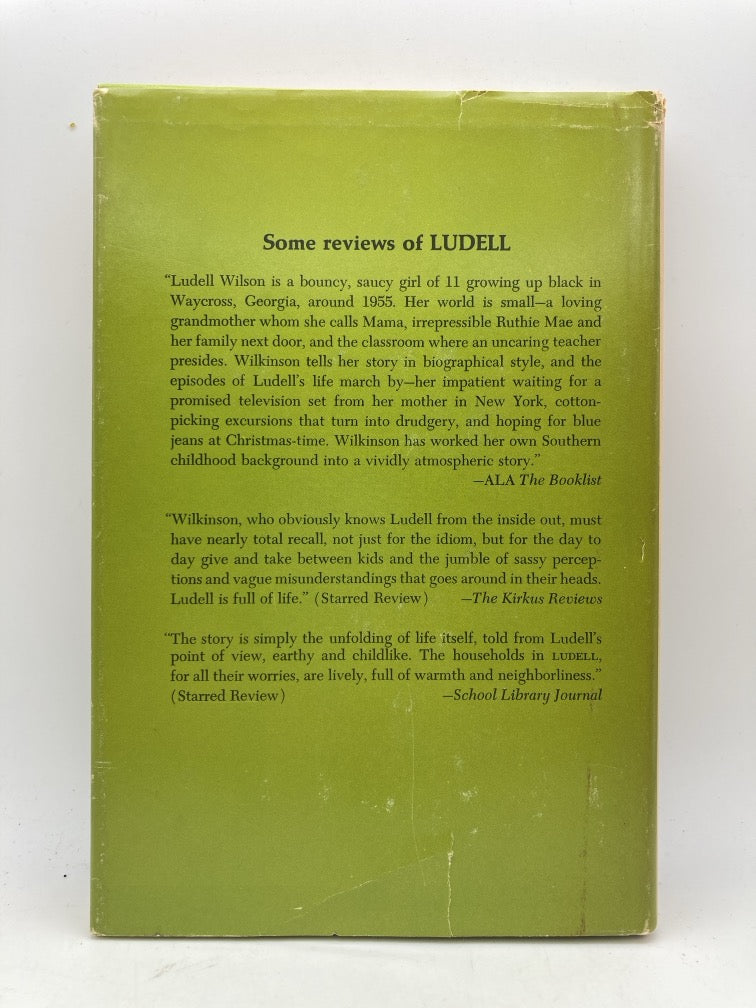 Some reviews of LUDELL

"Ludell Wilson is a bouncy, saucy girl of 11 growing up black in Waycross, Georgia, around 1955. Her world is small—a loving grandmother whom she calls Mama, irrepressible Ruthie Mae and her family next door, and the classroom where an uncaring teacher presides. Wilkinson tells her story in biographical style, and the episodes of Ludell's life march by—her impatient waiting for a promised television set from her mother in New York, cotton-picking excursions that turn into drudgery, and hoping for blue jeans at Christmas-time. Wilkinson has worked her own Southern childhood background into a vividly atmospheric story."
—ALA The Booklist

"Wilkinson, who obviously knows Ludell from the inside out, must have nearly total recall, not just for the idiom, but for the day to day give and take between kids and the jumble of sassy perceptions and vague misunderstandings that goes around in their heads. Ludell is full of life." (Starred Review) —The Kirkus Reviews

"The story is simply the unfolding of life itself, told from Ludell's point of view, earthy and childlike. The households in LUDELL, for all their worries, are lively, full of warmth and neighborliness." (Starred Review) —School Library Journal